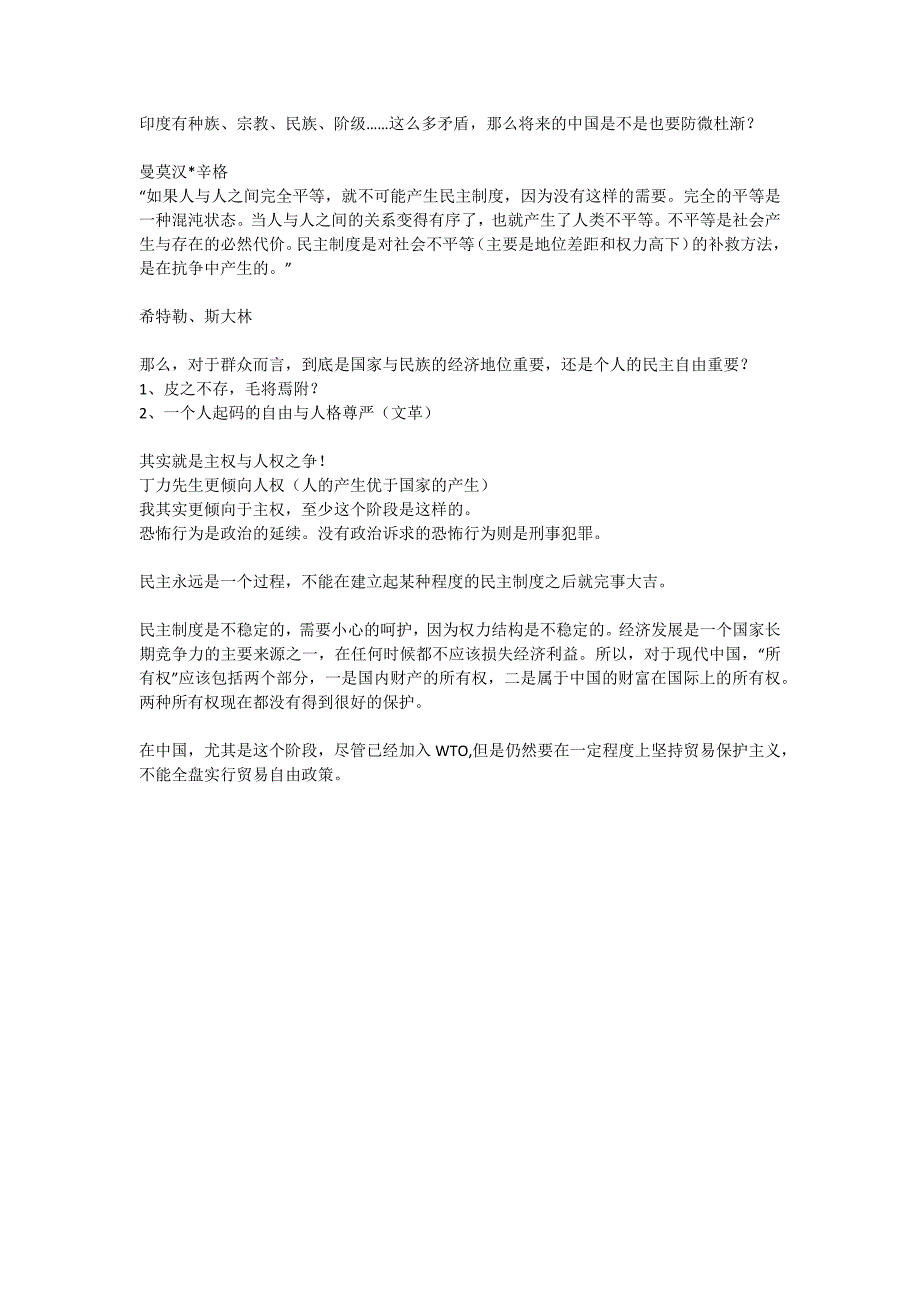 印度有种族、宗教、民族、阶级……这么多矛盾，那么将来的中国是不是也要防微杜渐？

曼莫汉*辛格
“如果人与人之间完全平等，就不可能产生民主制度，因为没有这样的需要。完全的平等是一种混沌状态。当人与人之间的关系变得有序了，也就产生了人类不平等。不平等是社会产生与存在的必然代价。民主制度是对社会不平等（主要是地位差距和权力高下）的补救方法，是在抗争中产生的。”

希特勒、斯大林

那么，对于群众而言，到底是国家与民族的经济地位重要，还是个人的民主自由重要？
1、皮之不存，毛将焉附？
2、一个人起码的自由与人格尊严（文革）

其实就是主权与人权之争！
丁力先生更倾向人权（人的产生优于国家的产生）
我其实更倾向于主权，至少这个阶段是这样的。
恐怖行为是政治的延续。没有政治诉求的恐怖行为则是刑事犯罪。

民主永远是一个过程，不能在建立起某种程度的民主制度之后就完事大吉。

民主制度是不稳定的，需要小心的呵护，因为权力结构是不稳定的。经济发展是一个国家长期竞争力的主要来源之一，在任何时候都不应该损失经济利益。所以，对于现代中国，“所有权”应该包括两个部分，一是国内财产的所有权，二是属于中国的财富在国际上的所有权。两种所有权现在都没有得到很好的保护。

在中国，尤其是这个阶段，尽管已经加入 WTO,但是仍然要在一定程度上坚持贸易保护主义，不能全盘实行贸易自由政策。